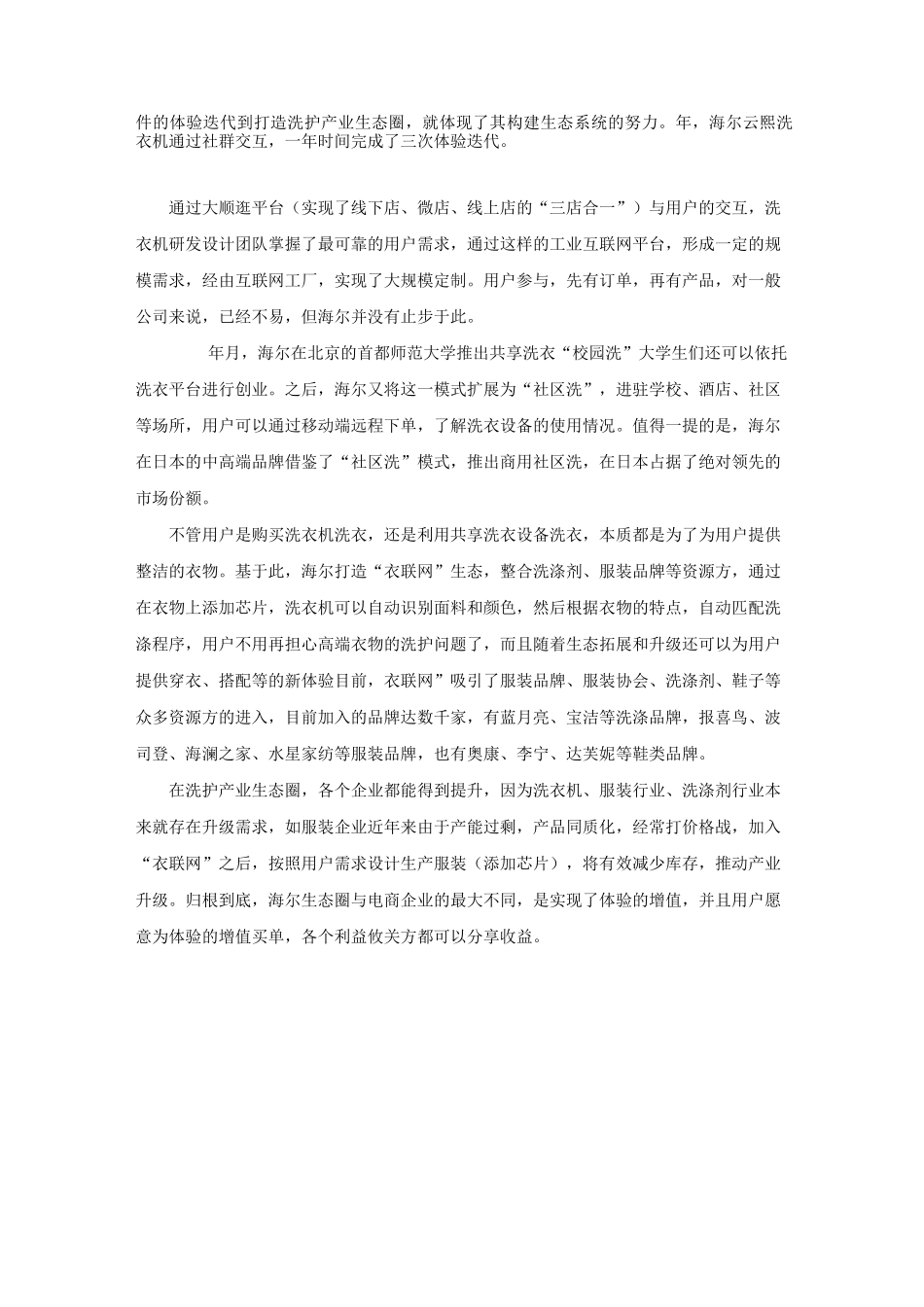 件的体验迭代到打造洗护产业生态圈，就体现了其构建生态系统的努力。年，海尔云熙洗衣机通过社群交互，一年时间完成了三次体验迭代。

通过大顺逛平台（实现了线下店、微店、线上店的“三店合一”）与用户的交互，洗衣机研发设计团队掌握了最可靠的用户需求，通过这样的工业互联网平台，形成一定的规模需求，经由互联网工厂，实现了大规模定制。用户参与，先有订单，再有产品，对一般公司来说，已经不易，但海尔并没有止步于此。

年月，海尔在北京的首都师范大学推出共享洗衣“校园洗”大学生们还可以依托洗衣平台进行创业。之后，海尔又将这一模式扩展为“社区洗”，进驻学校、酒店、社区等场所，用户可以通过移动端远程下单，了解洗衣设备的使用情况。值得一提的是，海尔在日本的中高端品牌借鉴了“社区洗”模式，推出商用社区洗，在日本占据了绝对领先的市场份额。

不管用户是购买洗衣机洗衣，还是利用共享洗衣设备洗衣，本质都是为了为用户提供整洁的衣物。基于此，海尔打造“衣联网”生态，整合洗涤剂、服装品牌等资源方，通过在衣物上添加芯片，洗衣机可以自动识别面料和颜色，然后根据衣物的特点，自动匹配洗涤程序，用户不用再担心高端衣物的洗护问题了，而且随着生态拓展和升级还可以为用户提供穿衣、搭配等的新体验目前，衣联网”吸引了服装品牌、服装协会、洗涤剂、鞋子等众多资源方的进入，目前加入的品牌达数千家，有蓝月亮、宝洁等洗涤品牌，报喜鸟、波司登、海澜之家、水星家纺等服装品牌，也有奥康、李宁、达芙妮等鞋类品牌。

在洗护产业生态圈，各个企业都能得到提升，因为洗衣机、服装行业、洗涤剂行业本来就存在升级需求，如服装企业近年来由于产能过剩，产品同质化，经常打价格战，加入“衣联网”之后，按照用户需求设计生产服装（添加芯片），将有效减少库存，推动产业升级。归根到底，海尔生态圈与电商企业的最大不同，是实现了体验的增值，并且用户愿意为体验的增值买单，各个利益攸关方都可以分享收益。